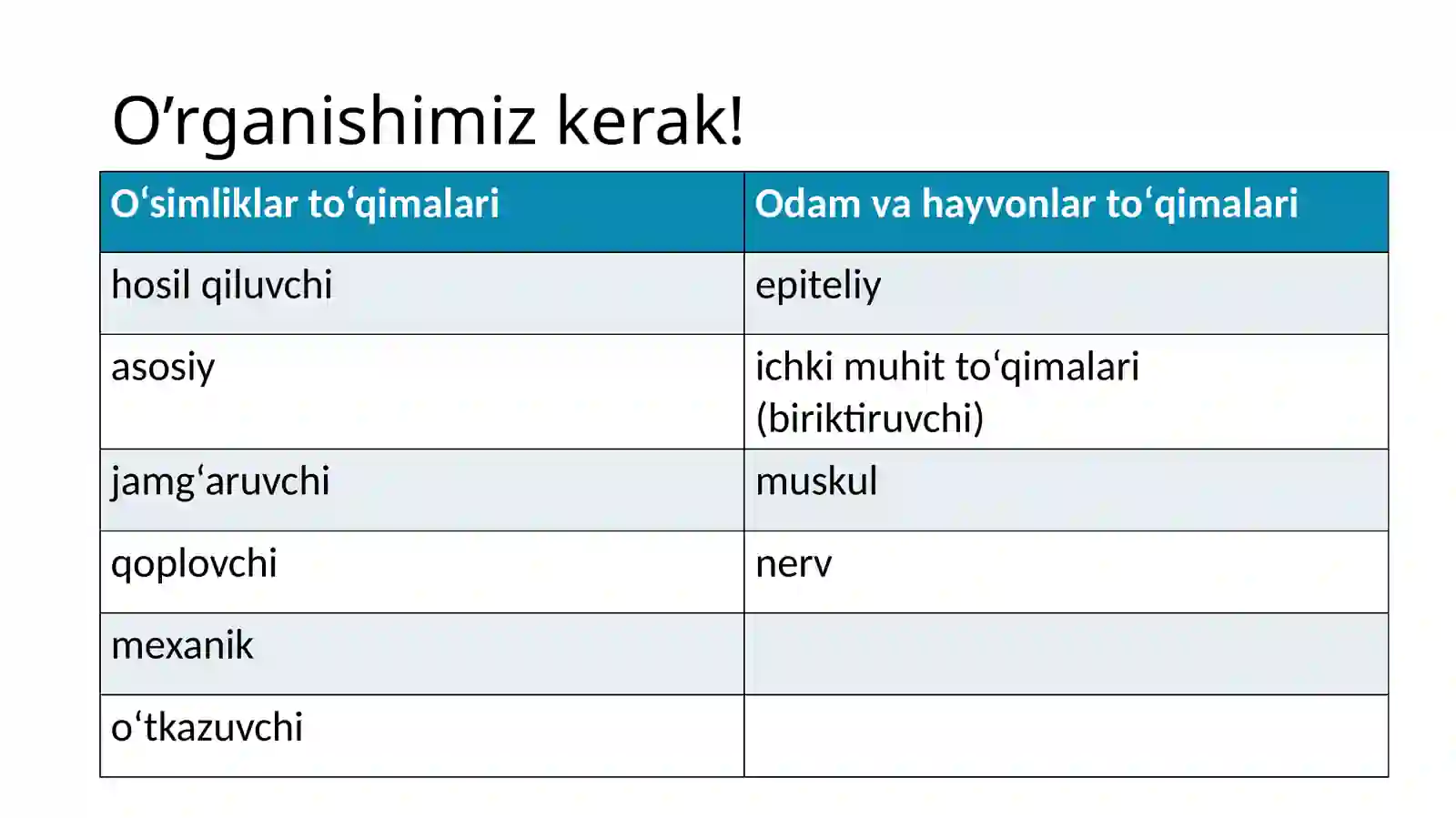 O’rganishimiz kerak!

| O‘simliklar to‘qimalari | Odam va hayvonlar to‘qimalari |
|---|---|
| hosil qiluvchi | epiteliy |
| asosiy | ichki muhit to‘qimalari (biriktiruvchi) |
| jamg‘aruvchi | muskul |
| qoplovchi | nerv |
| mexanik | |
| o‘tkazuvchi | |